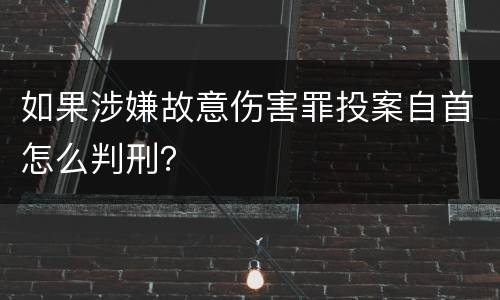 如果涉嫌故意伤害罪投案自首怎么判刑?